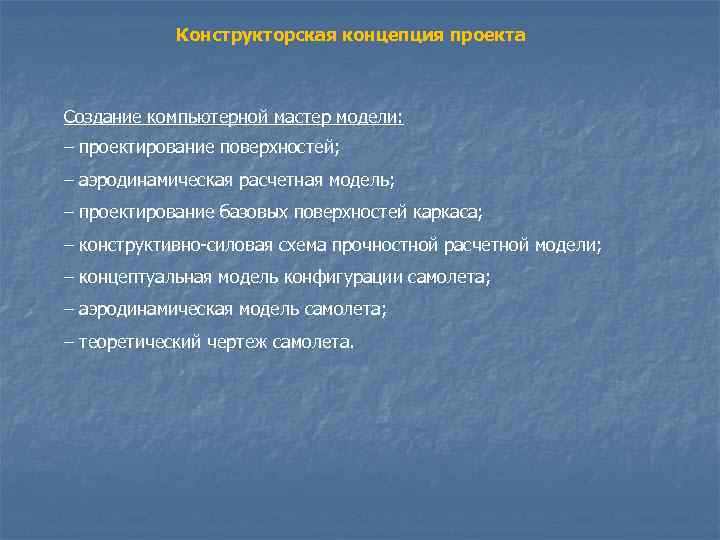 Конструкторская концепция проекта

Создание компьютерной мастер модели:
– проектирование поверхностей;
– аэродинамическая расчетная модель;
– проектирование базовых поверхностей каркаса;
– конструктивно-силовая схема прочностной расчетной модели;
– концептуальная модель конфигурации самолета;
– аэродинамическая модель самолета;
– теоретический чертеж самолета.